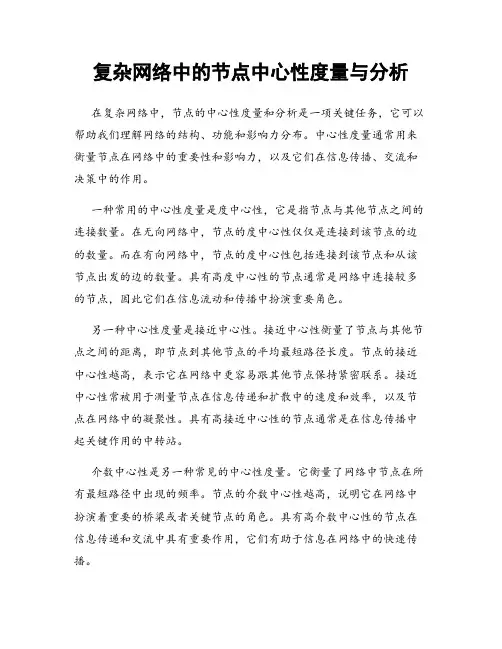 复杂网络中的节点中心性度量与分析

在复杂网络中，节点的中心性度量和分析是一项关键任务，它可以帮助我们理解网络的结构、功能和影响力分布。中心性度量通常用来衡量节点在网络中的重要性和影响力，以及它们在信息传播、交流和决策中的作用。

一种常用的中心性度量是度中心性，它是指节点与其他节点之间的连接数量。在无向网络中，节点的度中心性仅仅是连接到该节点的边的数量。而在有向网络中，节点的度中心性包括连接到该节点和从该节点出发的边的数量。具有高度中心性的节点通常是网络中连接较多的节点，因此它们在信息流动和传播中扮演重要角色。

另一种中心性度量是接近中心性。接近中心性衡量了节点与其他节点之间的距离，即节点到其他节点的平均最短路径长度。节点的接近中心性越高，表示它在网络中更容易跟其他节点保持紧密联系。接近中心性常被用于测量节点在信息传递和扩散中的速度和效率，以及节点在网络中的凝聚性。具有高接近中心性的节点通常是在信息传播中起关键作用的中转站。

介数中心性是另一种常见的中心性度量。它衡量了网络中节点在所有最短路径中出现的频率。节点的介数中心性越高，说明它在网络中扮演着重要的桥梁或者关键节点的角色。具有高介数中心性的节点在信息传递和交流中具有重要作用，它们有助于信息在网络中的快速传播。